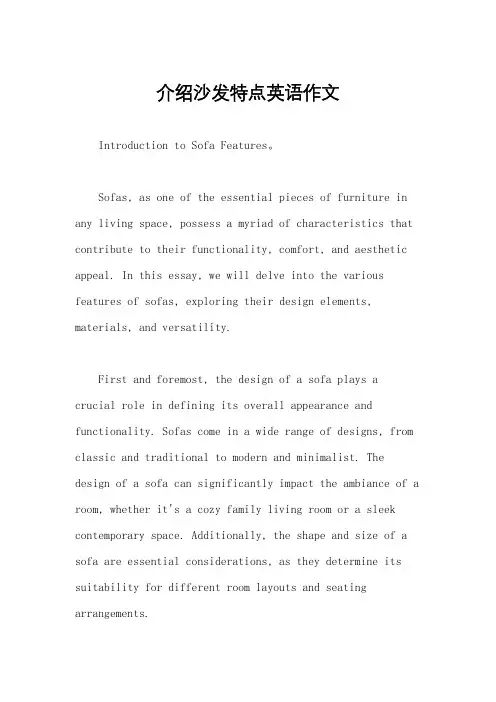 介绍沙发特点英语作文

Introduction to Sofa Features。

Sofas, as one of the essential pieces of furniture in any living space, possess a myriad of characteristics that contribute to their functionality, comfort, and aesthetic appeal. In this essay, we will delve into the various features of sofas, exploring their design elements, materials, and versatility.

First and foremost, the design of a sofa plays a crucial role in defining its overall appearance and functionality. Sofas come in a wide range of designs, from classic and traditional to modern and minimalist. The design of a sofa can significantly impact the ambiance of a room, whether it's a cozy family living room or a sleek contemporary space. Additionally, the shape and size of a sofa are essential considerations, as they determine its suitability for different room layouts and seating arrangements.